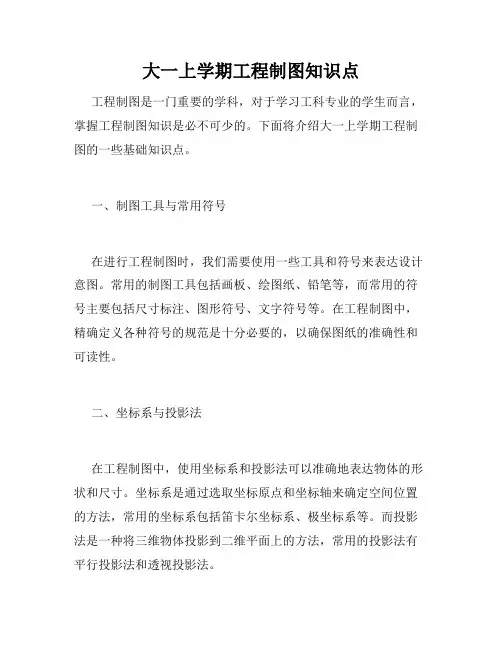 大一上学期工程制图知识点

工程制图是一门重要的学科，对于学习工科专业的学生而言，掌握工程制图知识是必不可少的。下面将介绍大一上学期工程制图的一些基础知识点。

一、制图工具与常用符号

在进行工程制图时，我们需要使用一些工具和符号来表达设计意图。常用的制图工具包括画板、绘图纸、铅笔等，而常用的符号主要包括尺寸标注、图形符号、文字符号等。在工程制图中，精确定义各种符号的规范是十分必要的，以确保图纸的准确性和可读性。

二、坐标系与投影法

在工程制图中，使用坐标系和投影法可以准确地表达物体的形状和尺寸。坐标系是通过选取坐标原点和坐标轴来确定空间位置的方法，常用的坐标系包括笛卡尔坐标系、极坐标系等。而投影法是一种将三维物体投影到二维平面上的方法，常用的投影法有平行投影法和透视投影法。